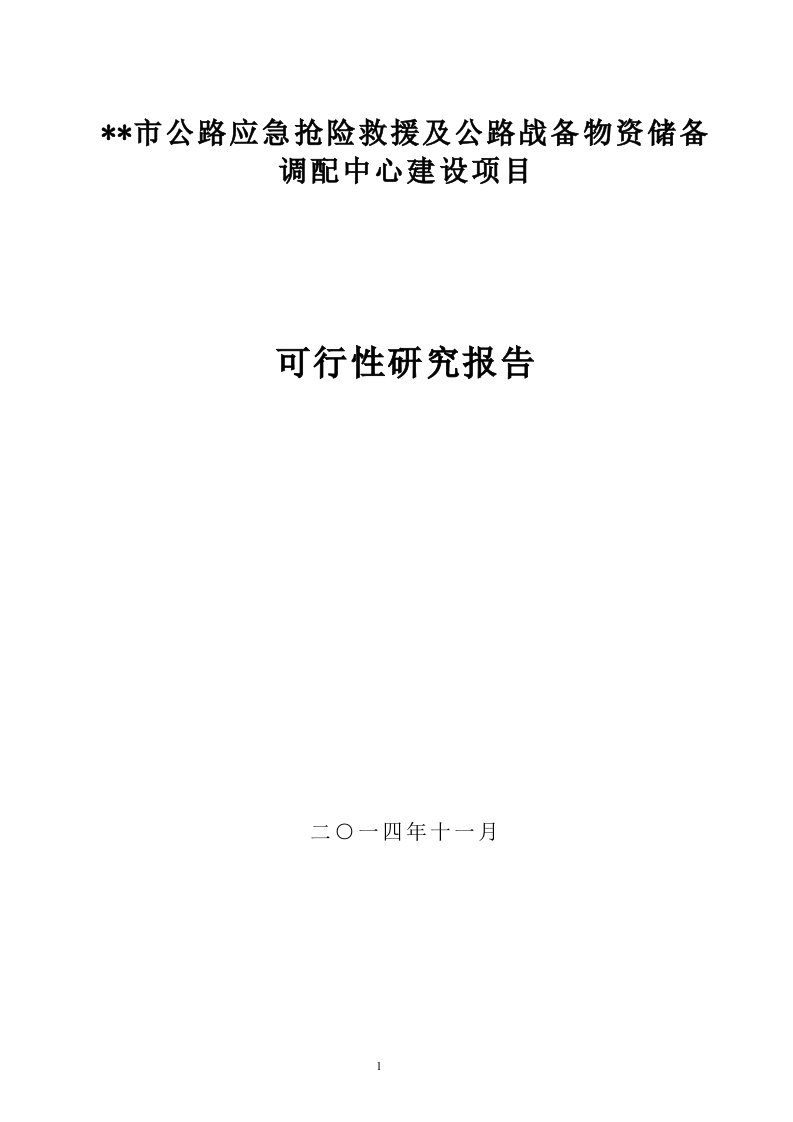 **市公路应急抢险救援及公路战备物资储备调配中心建设项目

可行性研究报告

二〇一四年十一月

1